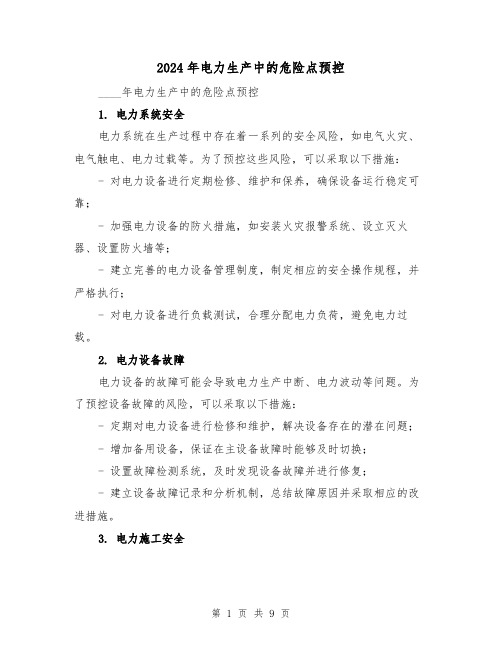 2024年电力生产中的危险点预控

____年电力生产中的危险点预控

1. 电力系统安全

电力系统在生产过程中存在着一系列的安全风险，如电气火灾、电气触电、电力过载等。为了预控这些风险，可以采取以下措施：

- 对电力设备进行定期检修、维护和保养，确保设备运行稳定可靠；

- 加强电力设备的防火措施，如安装火灾报警系统、设立灭火器、设置防火墙等；

- 建立完善的电力设备管理制度，制定相应的安全操作规程，并严格执行；

- 对电力设备进行负载测试，合理分配电力负荷，避免电力过载。

2. 电力设备故障

电力设备的故障可能会导致电力生产中断、电力波动等问题。为了预控设备故障的风险，可以采取以下措施：

- 定期对电力设备进行检修和维护，解决设备存在的潜在问题；

- 增加备用设备，保证在主设备故障时能够及时切换；

- 设置故障检测系统，及时发现设备故障并进行修复；

- 建立设备故障记录和分析机制，总结故障原因并采取相应的改进措施。

3. 电力施工安全

第 1 页 共 9 页